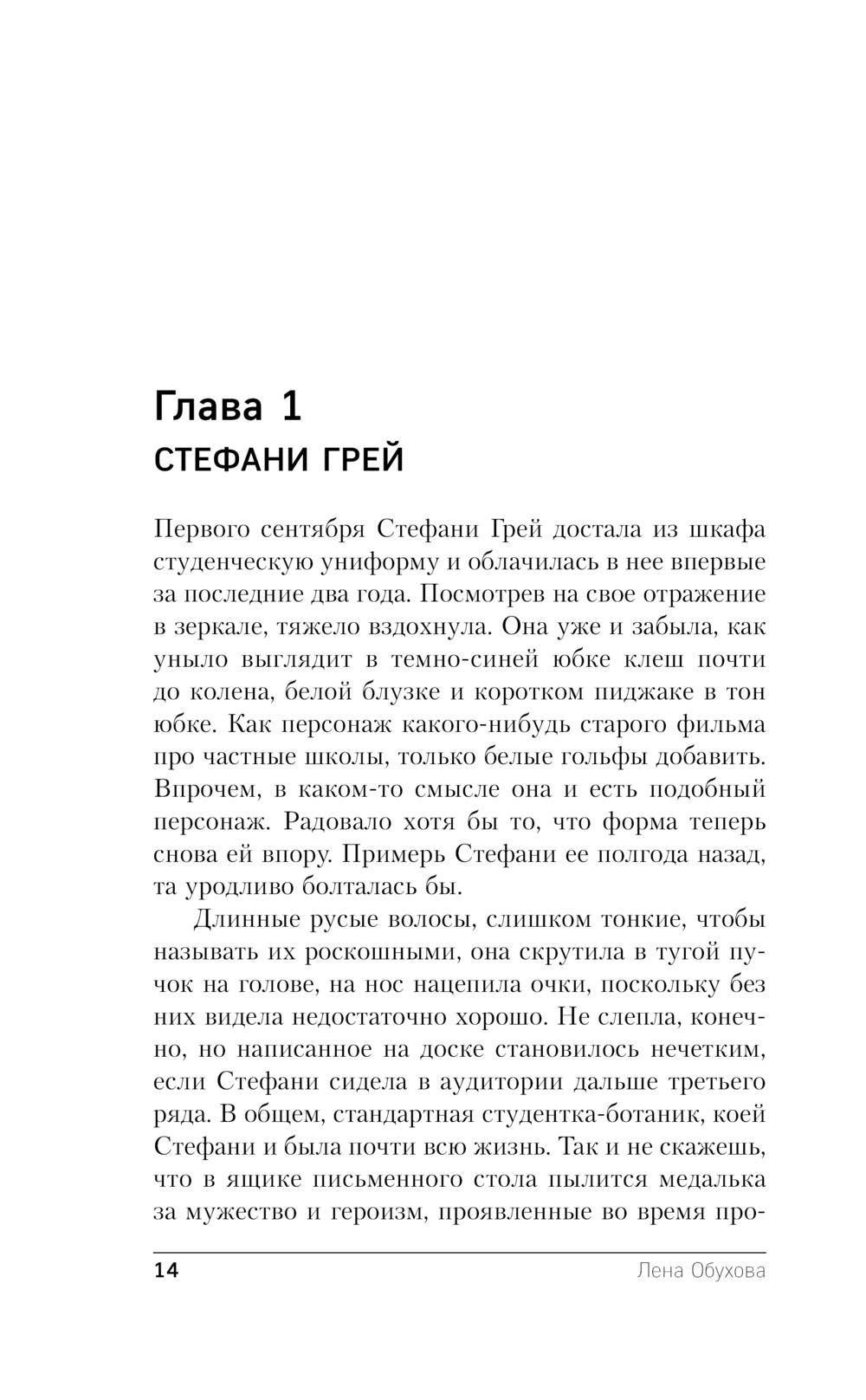 Глава 1
СТЕФАНИ ГРЕЙ

Первого сентября Стефани Грей достала из шкафа студенческую униформу и облачилась в нее впервые за последние два года. Посмотрев на свое отражение в зеркале, тяжело вздохнула. Она уже и забыла, как уныло выглядит в темно-синей юбке клеш почти до колена, белой блузке и коротком пиджаке в тон юбке. Как персонаж какого-нибудь старого фильма про частные школы, только белые гольфы добавить. Впрочем, в каком-то смысле она и есть подобный персонаж. Радовало хотя бы то, что форма теперь снова ей впору. Примерь Стефани ее полгода назад, та уродливо болталась бы.

Длинные русые волосы, слишком тонкие, чтобы называть их роскошными, она скрутила в тугой пучок на голове, на нос нацепила очки, поскольку без них видела недостаточно хорошо. Не слепла, конечно, но написанное на доске становилось нечетким, если Стефани сидела в аудитории дальше третьего ряда. В общем, стандартная студентка-ботаник, коей Стефани и была почти всю жизнь. Так и не скажешь, что в ящике письменного стола пылится медалька за мужество и героизм, проявленные во время про-

14 Лена Обухова